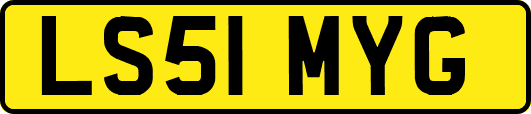 LS51 MYG